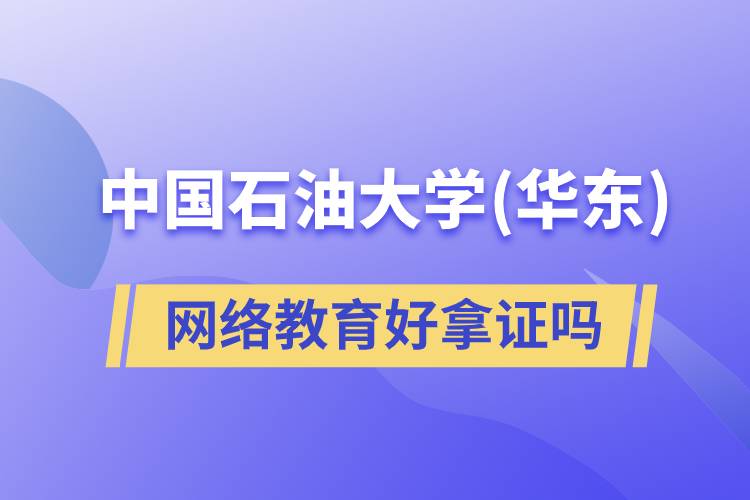 中国石油大学(华东)

网络教育好拿证吗